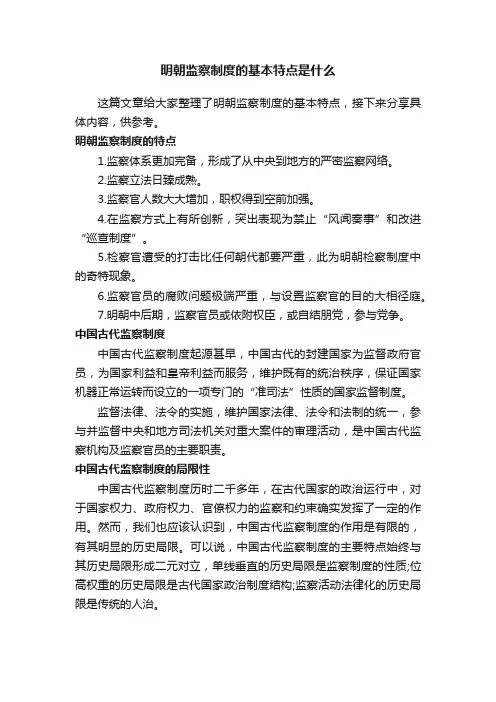 明朝监察制度的基本特点是什么

这篇文章给大家整理了明朝监察制度的基本特点，接下来分享具体内容，供参考。

明朝监察制度的特点

1.监察体系更加完备，形成了从中央到地方的严密监察网络。

2.监察立法日臻成熟。

3.监察官人数大大增加，职权得到空前加强。

4.在监察方式上有所创新，突出表现为禁止“风闻奏事”和改进“巡查制度”。

5.检察官遭受的打击比任何朝代都要严重，此为明朝检察制度中的奇特现象。

6.监察官员的腐败问题极端严重，与设置监察官的目的大相径庭。

7.明朝中后期，监察官员或依附权臣，或自结朋党，参与党争。

中国古代监察制度

中国古代监察制度起源甚早，中国古代的封建国家为监督政府官员，为国家利益和皇帝利益而服务，维护既有的统治秩序，保证国家机器正常运转而设立的一项专门的“准司法”性质的国家监督制度。

监督法律、法令的实施，维护国家法律、法令和法制的统一，参与并监督中央和地方司法机关对重大案件的审理活动，是中国古代监察机构及监察官员的主要职责。

中国古代监察制度的局限性

中国古代监察制度历时二千多年，在古代国家的政治运行中，对于国家权力、政府权力、官僚权力的监察和约束确实发挥了一定的作用。然而，我们也应该认识到，中国古代监察制度的作用是有限的，有其明显的历史局限。可以说，中国古代监察制度的主要特点始终与其历史局限形成二元对立，单线垂直的历史局限是监察制度的性质;位高权重的历史局限是古代国家政治制度结构;监察活动法律化的历史局限是传统的人治。